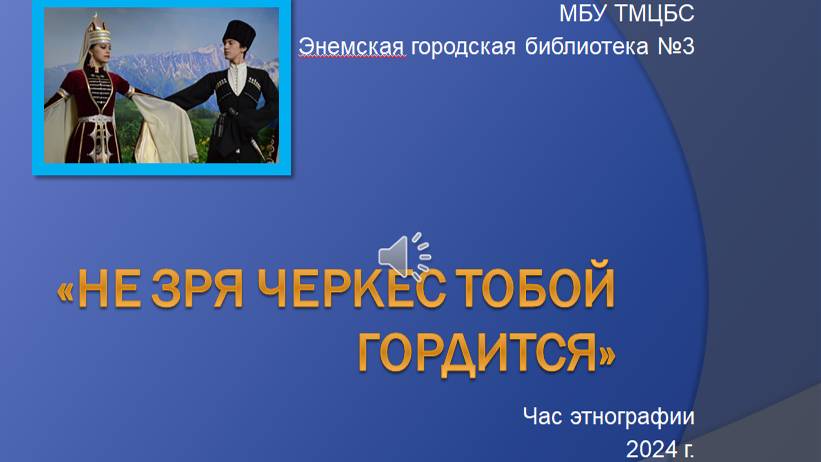 МБУ ТМЦБС
Энемская городская библиотека №3

«НЕ ЗРЯ ЧЕРКЕС ТОБОЙ ГОРДИТСЯ»

Час этнографии
2024 г.